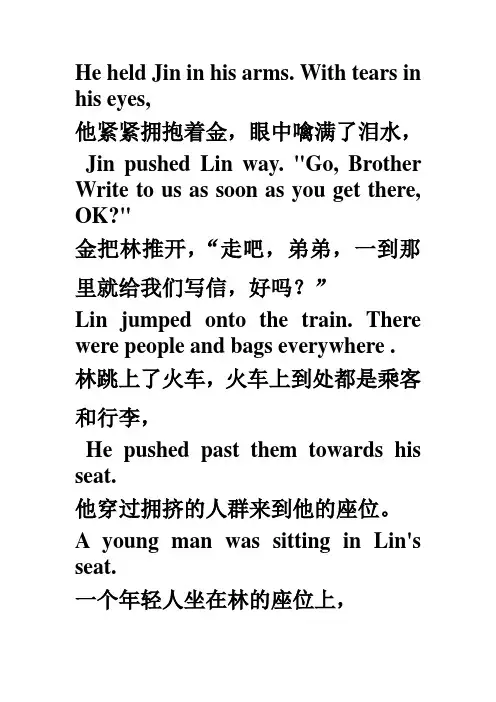 He held Jin in his arms. With tears in his eyes,

他紧紧拥抱着金，眼中噙满了泪水，

Jin pushed Lin way. "Go, Brother Write to us as soon as you get there, OK?"

金把林推开，“走吧，弟弟，一到那里就给我们写信，好吗？”

Lin jumped onto the train. There were people and bags everywhere .

林跳上了火车，火车上到处都是乘客和行李，

He pushed past them towards his seat.

他穿过拥挤的人群来到他的座位。

A young man was sitting in Lin's seat.

一个年轻人坐在林的座位上，